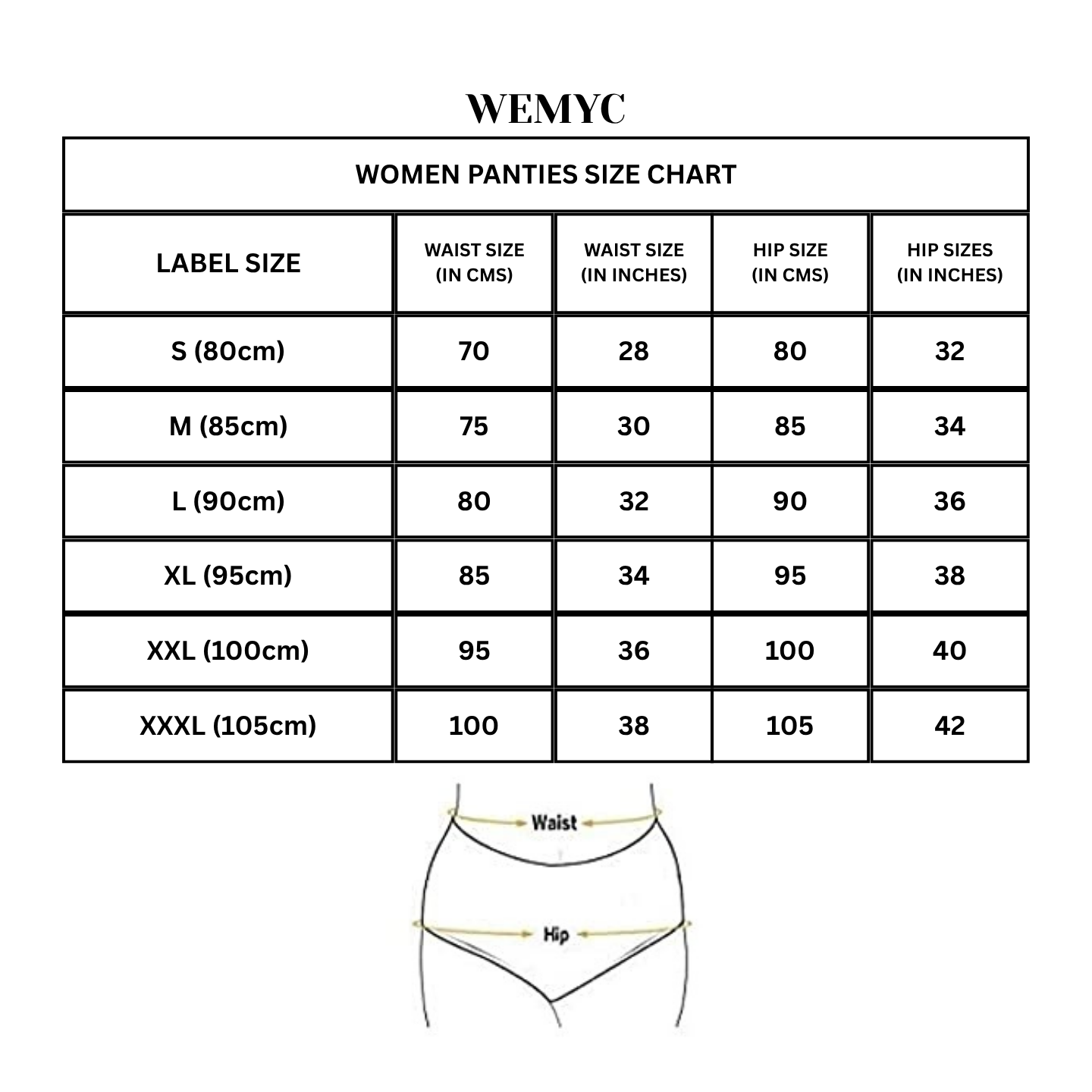 WEMYC

WOMEN PANTIES SIZE CHART

| LABEL SIZE | WAIST SIZE (IN CMS) | WAIST SIZE (IN INCHES) | HIP SIZE (IN CMS) | HIP SIZES (IN INCHES) |
|---|---|---|---|---|
| S (80cm) | 70 | 28 | 80 | 32 |
| M (85cm) | 75 | 30 | 85 | 34 |
| L (90cm) | 80 | 32 | 90 | 36 |
| XL (95cm) | 85 | 34 | 95 | 38 |
| XXL (100cm) | 95 | 36 | 100 | 40 |
| XXXL (105cm) | 100 | 38 | 105 | 42 |

Waist

Hip